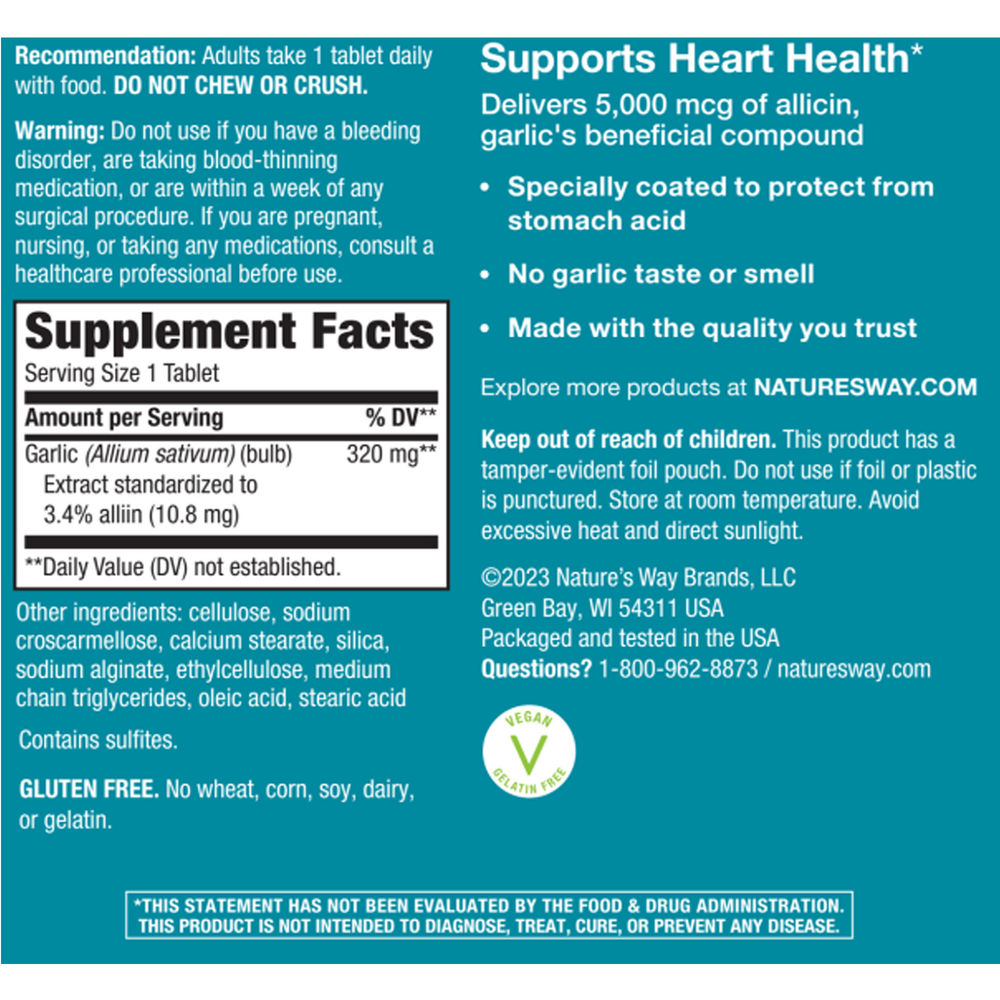 Recommendation: Adults take 1 tablet daily with food. DO NOT CHEW OR CRUSH.

Warning: Do not use if you have a bleeding disorder, are taking blood-thinning medication, or are within a week of any surgical procedure. If you are pregnant, nursing, or taking any medications, consult a healthcare professional before use.

Supplement Facts
Serving Size 1 Tablet

| Amount per Serving | % DV** |
|---|---|
| Garlic (Allium sativum) (bulb) Extract standardized to 3.4% alliin (10.8 mg) | 320 mg** |

**Daily Value (DV) not established.

Other ingredients: cellulose, sodium croscarmellose, calcium stearate, silica, sodium alginate, ethylcellulose, medium chain triglycerides, oleic acid, stearic acid

Contains sulfites.

GLUTEN FREE. No wheat, corn, soy, dairy, or gelatin.

Supports Heart Health*

Delivers 5,000 mcg of allicin, garlic's beneficial compound

• Specially coated to protect from stomach acid

• No garlic taste or smell

• Made with the quality you trust

Explore more products at NATURESWAY.COM

Keep out of reach of children. This product has a tamper-evident foil pouch. Do not use if foil or plastic is punctured. Store at room temperature. Avoid excessive heat and direct sunlight.

©2023 Nature's Way Brands, LLC
Green Bay, WI 54311 USA
Packaged and tested in the USA
Questions? 1-800-962-8873 / naturesway.com

VEGAN
V
GELATIN FREE

*THIS STATEMENT HAS NOT BEEN EVALUATED BY THE FOOD & DRUG ADMINISTRATION. THIS PRODUCT IS NOT INTENDED TO DIAGNOSE, TREAT, CURE, OR PREVENT ANY DISEASE.